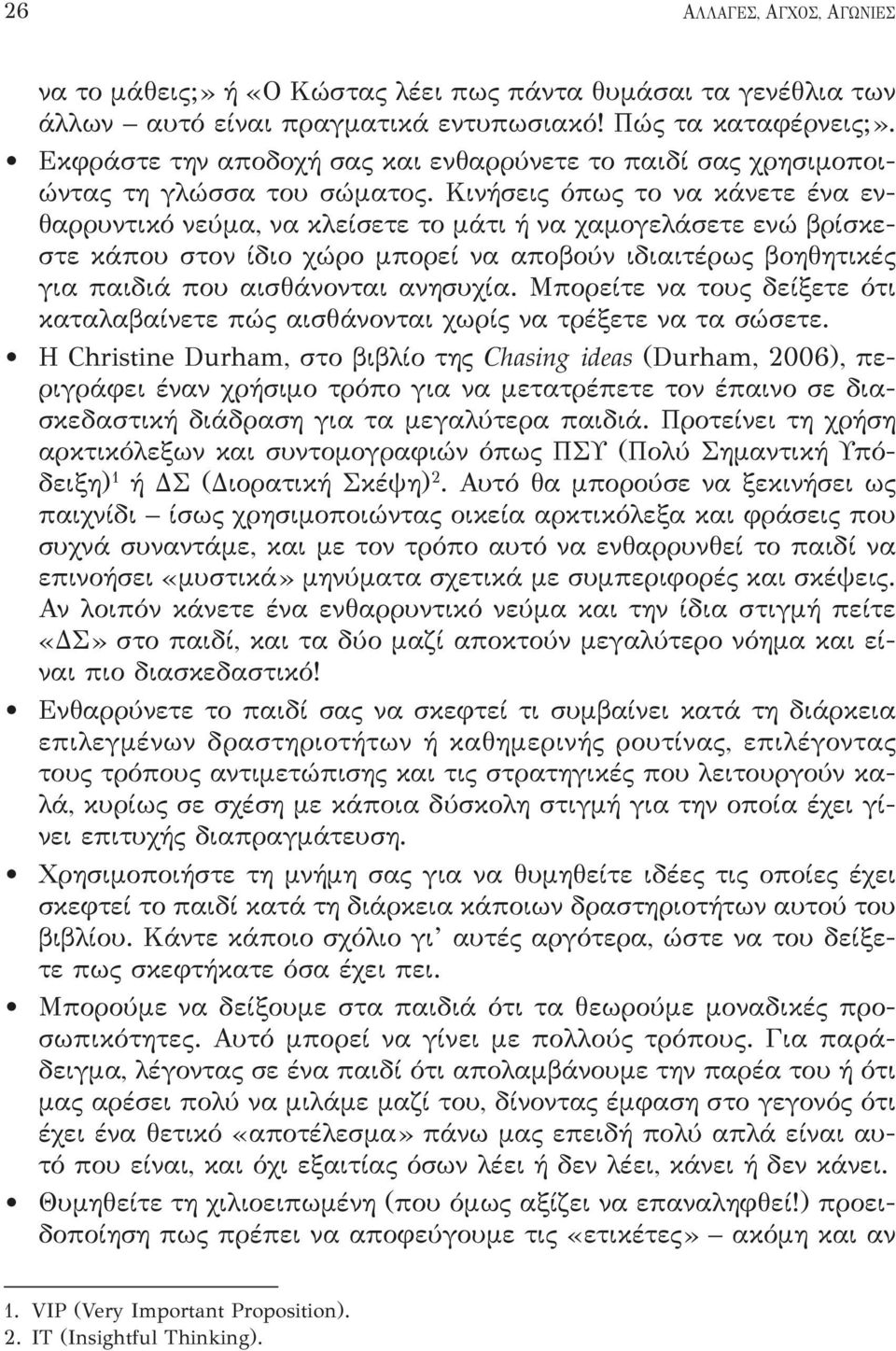 26 ΑΛΛΑΓΕΣ, ΑΓΧΟΣ, ΑΓΩΝΙΕΣ

να το μάθεις;» ή «Ο Κώστας λέει πως πάντα θυμάσαι τα γενέθλια των άλλων – αυτό είναι πραγματικά εντυπωσιακό! Πώς τα καταφέρνεις;».

• Εκφράστε την αποδοχή σας και ενθαρρύνετε το παιδί σας χρησιμοποιώντας τη γλώσσα του σώματος. Κινήσεις όπως το να κάνετε ένα ενθαρρυντικό νεύμα, να κλείσετε το μάτι ή να χαμογελάσετε ενώ βρίσκεστε κάπου στον ίδιο χώρο μπορεί να αποβούν ιδιαιτέρως βοηθητικές για παιδιά που αισθάνονται ανησυχία. Μπορείτε να τους δείξετε ότι καταλαβαίνετε πώς αισθάνονται χωρίς να τρέξετε να τα σώσετε.

• Η Christine Durham, στο βιβλίο της Chasing ideas (Durham, 2006), περιγράφει έναν χρήσιμο τρόπο για να μετατρέπετε τον έπαινο σε διασκεδαστική διάδραση για τα μεγαλύτερα παιδιά. Προτείνει τη χρήση αρκτικόλεξων και συντομογραφιών όπως ΠΣΥ (Πολύ Σημαντική Υπόδειξη)$^1$ ή ΔΣ (Διορατική Σκέψη)$^2$. Αυτό θα μπορούσε να ξεκινήσει ως παιχνίδι – ίσως χρησιμοποιώντας οικεία αρκτικόλεξα και φράσεις που συχνά συναντάμε, και με τον τρόπο αυτό να ενθαρρυνθεί το παιδί να επινοήσει «μυστικά» μηνύματα σχετικά με συμπεριφορές και σκέψεις. Αν λοιπόν κάνετε ένα ενθαρρυντικό νεύμα και την ίδια στιγμή πείτε «ΔΣ» στο παιδί, και τα δύο μαζί αποκτούν μεγαλύτερο νόημα και είναι πιο διασκεδαστικό!

• Ενθαρρύνετε το παιδί σας να σκεφτεί τι συμβαίνει κατά τη διάρκεια επιλεγμένων δραστηριοτήτων ή καθημερινής ρουτίνας, επιλέγοντας τους τρόπους αντιμετώπισης και τις στρατηγικές που λειτουργούν καλά, κυρίως σε σχέση με κάποια δύσκολη στιγμή για την οποία έχει γίνει επιτυχής διαπραγμάτευση.

• Χρησιμοποιήστε τη μνήμη σας για να θυμηθείτε ιδέες τις οποίες έχει σκεφτεί το παιδί κατά τη διάρκεια κάποιων δραστηριοτήτων αυτού του βιβλίου. Κάντε κάποιο σχόλιο γι' αυτές αργότερα, ώστε να του δείξετε πως σκεφτήκατε όσα έχει πει.

• Μπορούμε να δείξουμε στα παιδιά ότι τα θεωρούμε μοναδικές προσωπικότητες. Αυτό μπορεί να γίνει με πολλούς τρόπους. Για παράδειγμα, λέγοντας σε ένα παιδί ότι απολαμβάνουμε την παρέα του ή ότι μας αρέσει πολύ να μιλάμε μαζί του, δίνοντας έμφαση στο γεγονός ότι έχει ένα θετικό «αποτέλεσμα» πάνω μας επειδή πολύ απλά είναι αυτό που είναι, και όχι εξαιτίας όσων λέει ή δεν λέει, κάνει ή δεν κάνει.

• Θυμηθείτε τη χιλιοειπωμένη (που όμως αξίζει να επαναληφθεί!) προειδοποίηση πως πρέπει να αποφεύγουμε τις «ετικέτες» – ακόμη και αν

1. VIP (Very Important Proposition).
2. IT (Insightful Thinking).